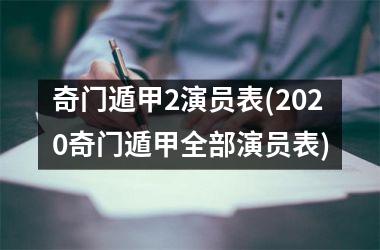 奇门遁甲2演员表(2020奇门遁甲全部演员表)